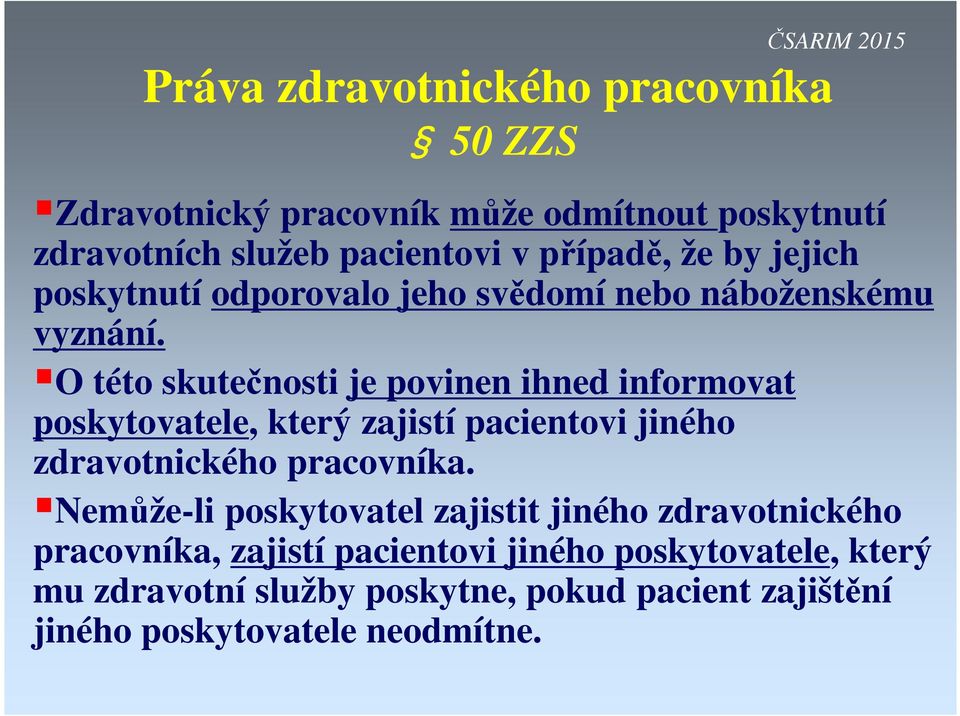 ČSARIM 2015

Práva zdravotnického pracovníka
§ 50 ZZS

Zdravotnický pracovník může odmítnout poskytnutí zdravotních služeb pacientovi v případě, že by jejich poskytnutí odporovalo jeho svědomí nebo náboženskému vyznání.

O této skutečnosti je povinen ihned informovat poskytovatele, který zajistí pacientovi jiného zdravotnického pracovníka.

Nemůže-li poskytovatel zajistit jiného zdravotnického pracovníka, zajistí pacientovi jiného poskytovatele, který mu zdravotní služby poskytne, pokud pacient zajištění jiného poskytovatele neodmítne.